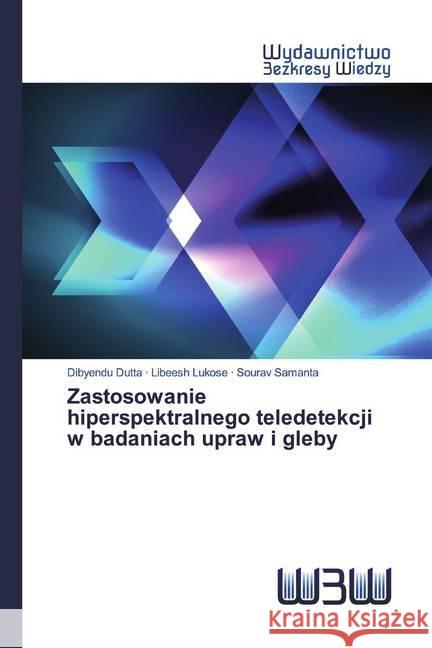 Wydawnictwo
Bezkresy Wiedzy

Dibyendu Dutta · Libeesh Lukose · Sourav Samanta

Zastosowanie hiperspektralnego teledetekcji w badaniach upraw i gleby

WBW

Kraina Książek